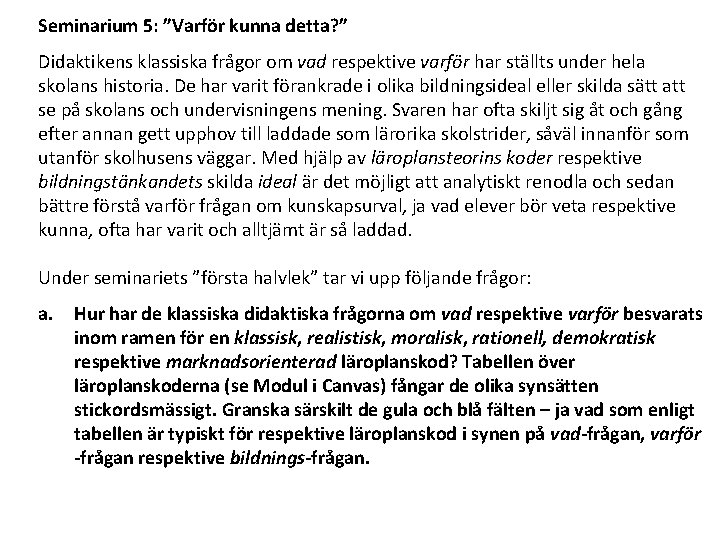 Seminarium 5: ”Varför kunna detta?”

Didaktikens klassiska frågor om vad respektive varför har ställts under hela skolans historia. De har varit förankrade i olika bildningsideal eller skilda sätt att se på skolans och undervisningens mening. Svaren har ofta skiljt sig åt och gång efter annan gett upphov till laddade som lärorika skolstrider, såväl innanför som utanför skolhusens väggar. Med hjälp av läroplansteorins koder respektive bildningstänkandets skilda ideal är det möjligt att analytiskt renodla och sedan bättre förstå varför frågan om kunskapsurval, ja vad elever bör veta respektive kunna, ofta har varit och alltjämt är så laddad.

Under seminariets ”första halvlek” tar vi upp följande frågor:

a. Hur har de klassiska didaktiska frågorna om vad respektive varför besvarats inom ramen för en klassisk, realistisk, moralisk, rationell, demokratisk respektive marknadsorienterad läroplanskod? Tabellen över läroplanskoderna (se Modul i Canvas) fångar de olika synsätten stickordsmässigt. Granska särskilt de gula och blå fälten – ja vad som enligt tabellen är typiskt för respektive läroplanskod i synen på vad-frågan, varför -frågan respektive bildnings-frågan.